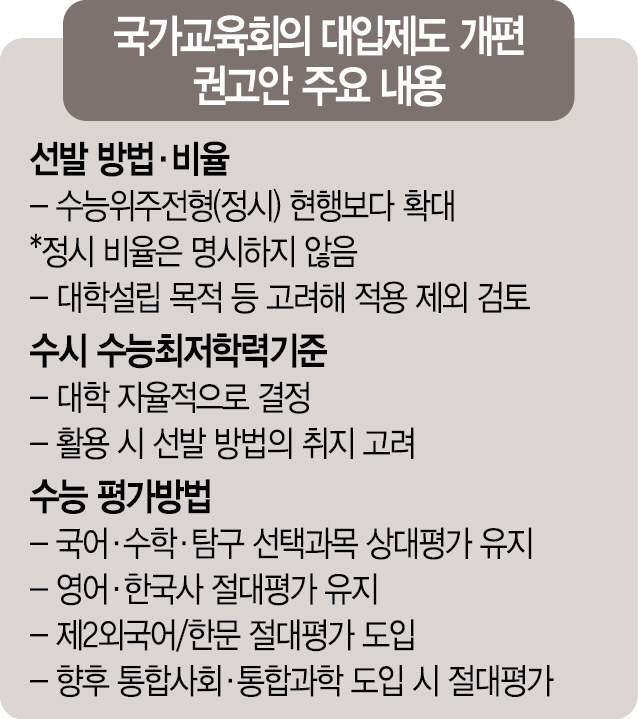 국가교육회의 대입제도 개편 권고안 주요 내용

선발 방법·비율
– 수능위주전형(정시) 현행보다 확대
*정시 비율은 명시하지 않음
– 대학설립 목적 등 고려해 적용 제외 검토

수시 수능최저학력기준
– 대학 자율적으로 결정
– 활용 시 선발 방법의 취지 고려

수능 평가방법
– 국어·수학·탐구 선택과목 상대평가 유지
– 영어·한국사 절대평가 유지
– 제2외국어/한문 절대평가 도입
– 향후 통합사회·통합과학 도입 시 절대평가